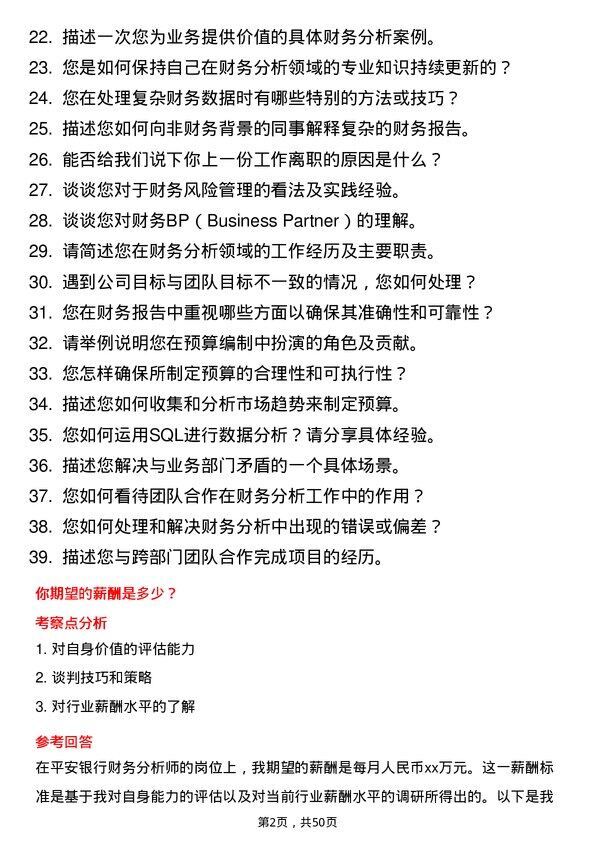 22. 描述一次您为业务提供价值的具体财务分析案例。
23. 您是如何保持自己在财务分析领域的专业知识持续更新的？
24. 您在处理复杂财务数据时有哪些特别的方法或技巧？
25. 描述您如何向非财务背景的同事解释复杂的财务报告。
26. 能否给我们说下你上一份工作离职的原因是什么？
27. 谈谈您对于财务风险管理的看法及实践经验。
28. 谈谈您对财务BP（Business Partner）的理解。
29. 请简述您在财务分析领域的工作经历及主要职责。
30. 遇到公司目标与团队目标不一致的情况，您如何处理？
31. 您在财务报告中重视哪些方面以确保其准确性和可靠性？
32. 请举例说明您在预算编制中扮演的角色及贡献。
33. 您怎样确保所制定预算的合理性和可执行性？
34. 描述您如何收集和分析市场趋势来制定预算。
35. 您如何运用SQL进行数据分析？请分享具体经验。
36. 描述您解决与业务部门矛盾的一个具体场景。
37. 您如何看待团队合作在财务分析工作中的作用？
38. 您如何处理和解决财务分析中出现的错误或偏差？
39. 描述您与跨部门团队合作完成项目的经历。

你期望的薪酬是多少？

考察点分析

1. 对自身价值的评估能力
2. 谈判技巧和策略
3. 对行业薪酬水平的了解

参考回答

在平安银行财务分析师的岗位上，我期望的薪酬是每月人民币xx万元。这一薪酬标准是基于我对自身能力的评估以及对当前行业薪酬水平的调研所得出的。以下是我

第2页，共50页